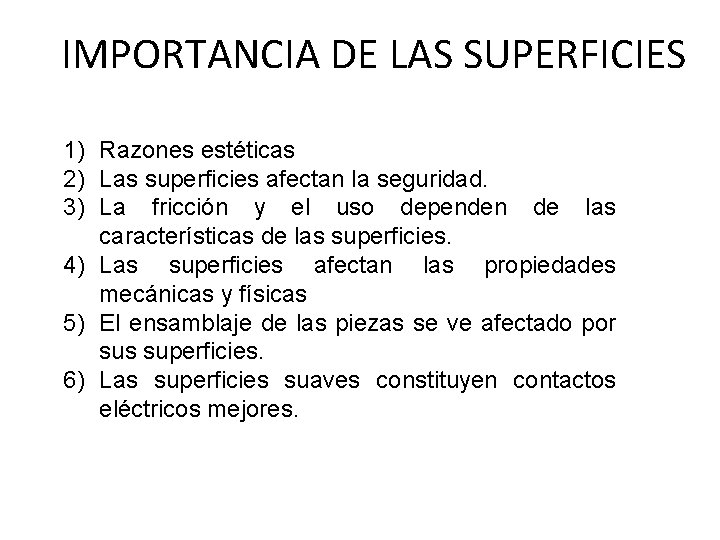 IMPORTANCIA DE LAS SUPERFICIES

1) Razones estéticas
2) Las superficies afectan la seguridad.
3) La fricción y el uso dependen de las características de las superficies.
4) Las superficies afectan las propiedades mecánicas y físicas
5) El ensamblaje de las piezas se ve afectado por sus superficies.
6) Las superficies suaves constituyen contactos eléctricos mejores.